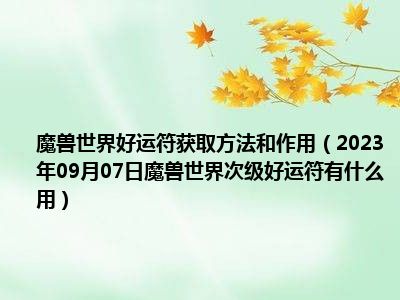 魔兽世界好运符获取方法和作用（2023年09月07日魔兽世界次级好运符有什么用）